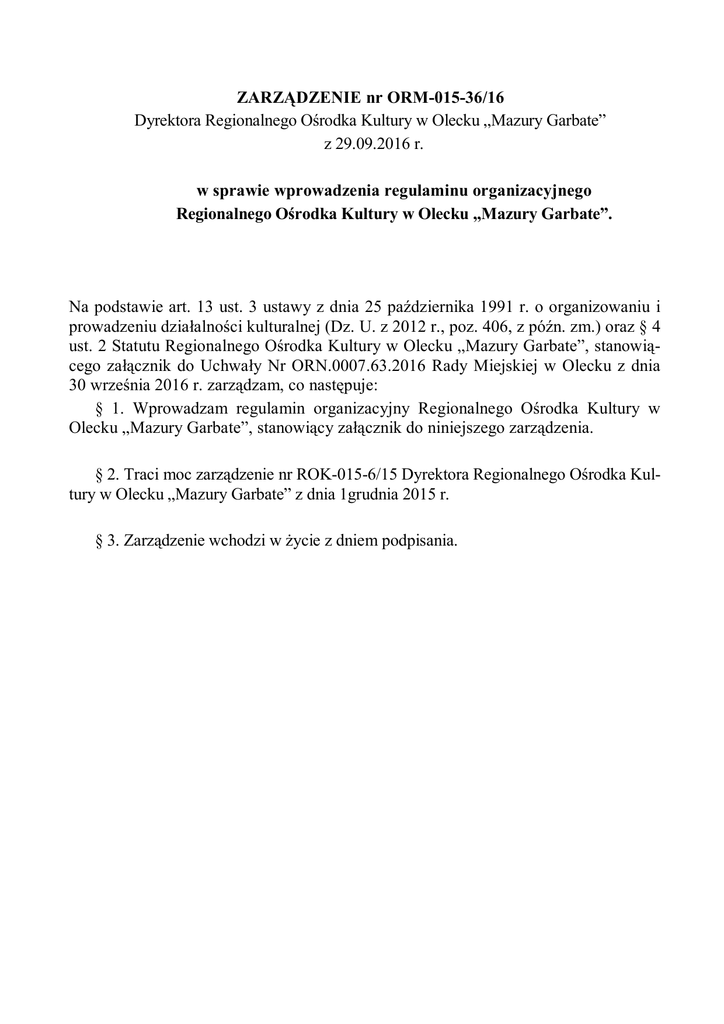 ZARZĄDZENIE nr ORM-015-36/16
Dyrektora Regionalnego Ośrodka Kultury w Olecku „Mazury Garbate”
z 29.09.2016 r.

w sprawie wprowadzenia regulaminu organizacyjnego
Regionalnego Ośrodka Kultury w Olecku „Mazury Garbate”.

Na podstawie art. 13 ust. 3 ustawy z dnia 25 października 1991 r. o organizowaniu i prowadzeniu działalności kulturalnej (Dz. U. z 2012 r., poz. 406, z późn. zm.) oraz § 4 ust. 2 Statutu Regionalnego Ośrodka Kultury w Olecku „Mazury Garbate”, stanowiącego załącznik do Uchwały Nr ORN.0007.63.2016 Rady Miejskiej w Olecku z dnia 30 września 2016 r. zarządzam, co następuje:

§ 1. Wprowadzam regulamin organizacyjny Regionalnego Ośrodka Kultury w Olecku „Mazury Garbate”, stanowiący załącznik do niniejszego zarządzenia.

§ 2. Traci moc zarządzenie nr ROK-015-6/15 Dyrektora Regionalnego Ośrodka Kultury w Olecku „Mazury Garbate” z dnia 1grudnia 2015 r.

§ 3. Zarządzenie wchodzi w życie z dniem podpisania.